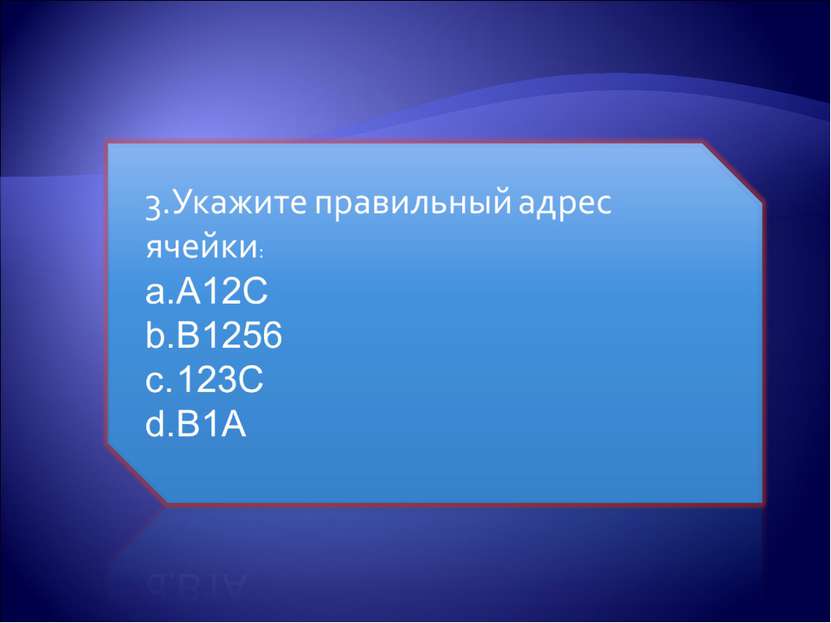 3.Укажите правильный адрес ячейки:
a.A12C
b.B1256
c.123C
d.B1A